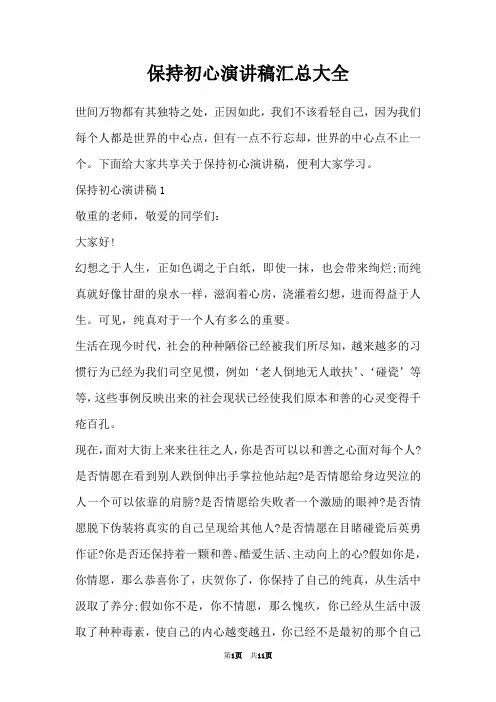 保持初心演讲稿汇总大全

世间万物都有其独特之处，正因如此，我们不该看轻自己，因为我们每个人都是世界的中心点，但有一点不行忘却，世界的中心点不止一个。下面给大家共享关于保持初心演讲稿，便利大家学习。

保持初心演讲稿 1

敬重的老师，敬爱的同学们:

大家好!

幻想之于人生，正如色调之于白纸，即使一抹，也会带来绚烂;而纯真就好像甘甜的泉水一样，滋润着心房，浇灌着幻想，进而得益于人生。可见，纯真对于一个人有多么的重要。

生活在现今时代，社会的种种陋俗已经被我们所尽知，越来越多的习惯行为已经为我们司空见惯，例如‘老人倒地无人敢扶’、‘碰瓷’等等，这些事例反映出来的社会现状已经使我们原本和善的心灵变得千疮百孔。

现在，面对大街上来来往往之人，你是否可以以和善之心面对每个人?是否情愿在看到别人跌倒伸出手掌拉他站起?是否情愿给身边哭泣的人一个可以依靠的肩膀?是否情愿给失败者一个激励的眼神?是否情愿脱下伪装将真实的自己呈现给其他人?是否情愿在目睹碰瓷后英勇作证?你是否还保持着一颗和善、酷爱生活、主动向上的心?假如你是，你情愿，那么恭喜你了，庆贺你了，你保持了自己的纯真，从生活中汲取了养分;假如你不是，你不情愿，那么愧疚，你已经从生活中汲取了种种毒素，使自己的内心越变越丑，你已经不是最初的那个自己

第1页 共11页